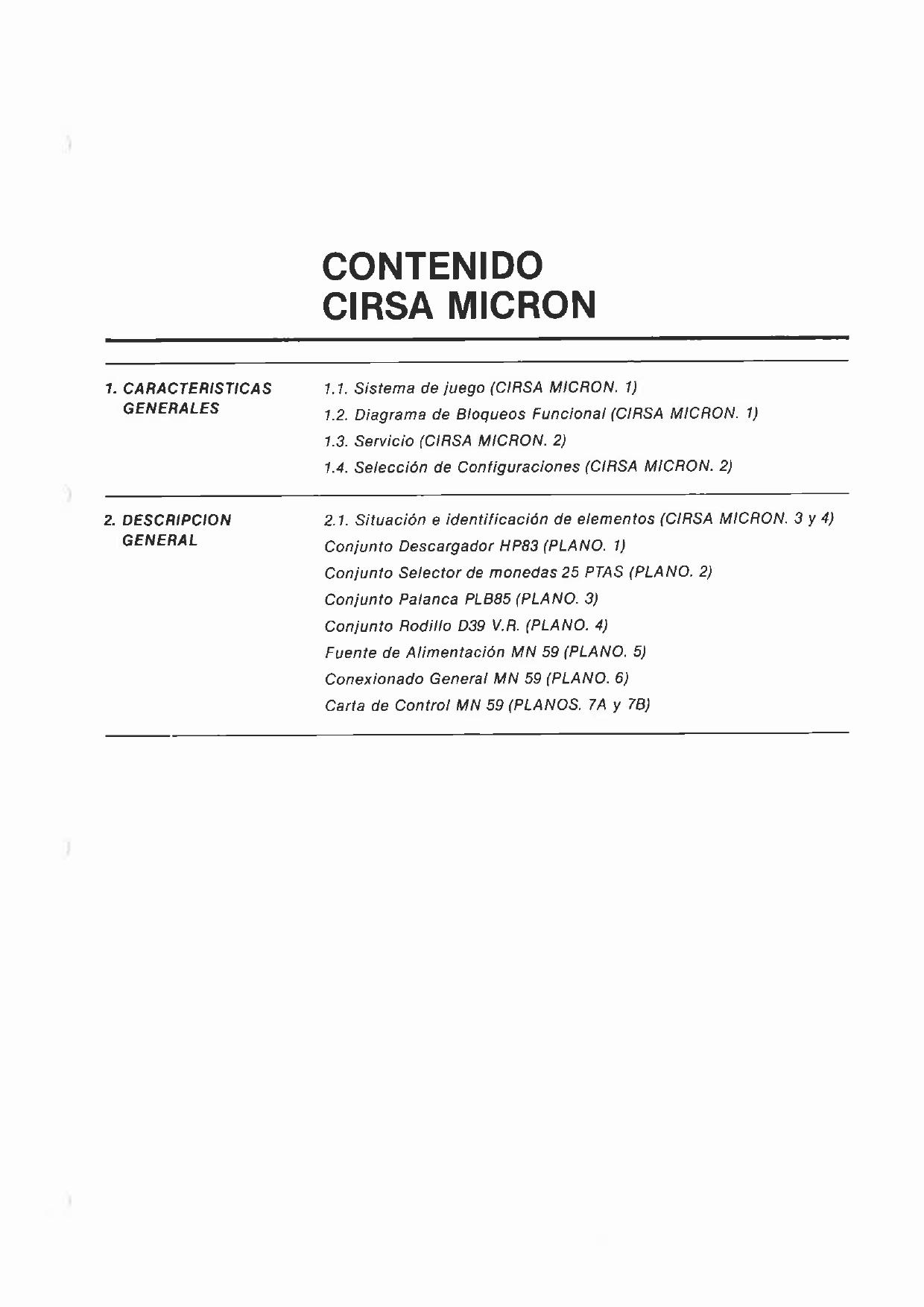 CONTENIDO
CIRSA MICRON

1. CARACTERISTICAS GENERALES

1.1. Sistema de juego (CIRSA MICRON. 1)
1.2. Diagrama de Bloqueos Funcional (CIRSA MICRON. 1)
1.3. Servicio (CIRSA MICRON. 2)
1.4. Selección de Configuraciones (CIRSA MICRON. 2)

2. DESCRIPCION GENERAL

2.1. Situación e identificación de elementos (CIRSA MICRON. 3 y 4)
Conjunto Descargador HP83 (PLANO. 1)
Conjunto Selector de monedas 25 PTAS (PLANO. 2)
Conjunto Palanca PLB85 (PLANO. 3)
Conjunto Rodillo D39 V.R. (PLANO. 4)
Fuente de Alimentación MN 59 (PLANO. 5)
Conexionado General MN 59 (PLANO. 6)
Carta de Control MN 59 (PLANOS. 7A y 7B)